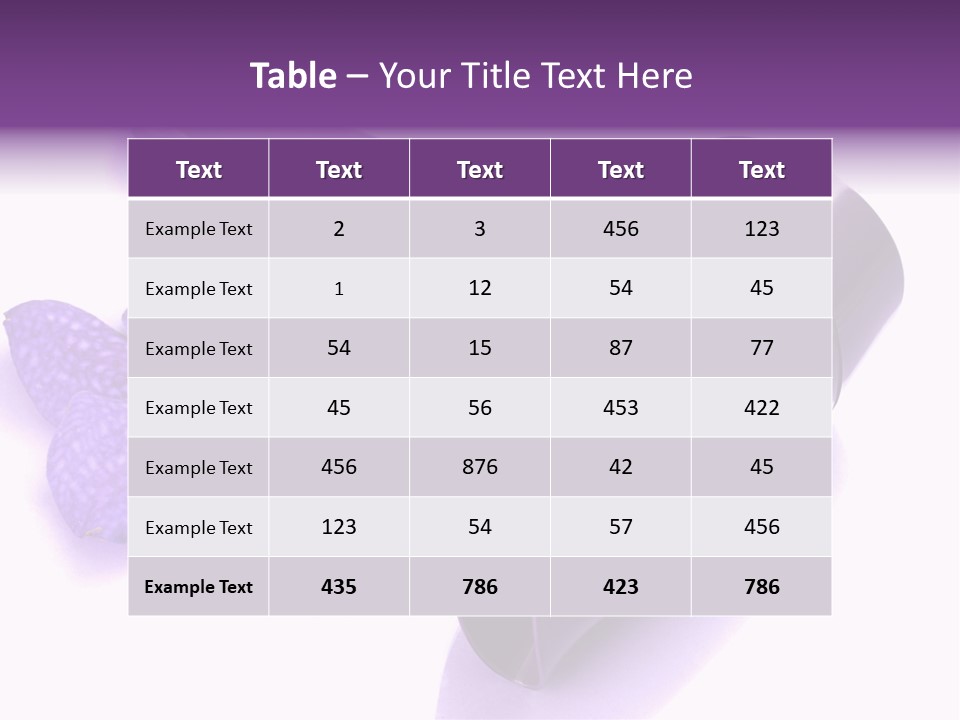 Table – Your Title Text Here

| Text | Text | Text | Text | Text |
|---|---|---|---|---|
| Example Text | 2 | 3 | 456 | 123 |
| Example Text | 1 | 12 | 54 | 45 |
| Example Text | 54 | 15 | 87 | 77 |
| Example Text | 45 | 56 | 453 | 422 |
| Example Text | 456 | 876 | 42 | 45 |
| Example Text | 123 | 54 | 57 | 456 |
| Example Text | 435 | 786 | 423 | 786 |